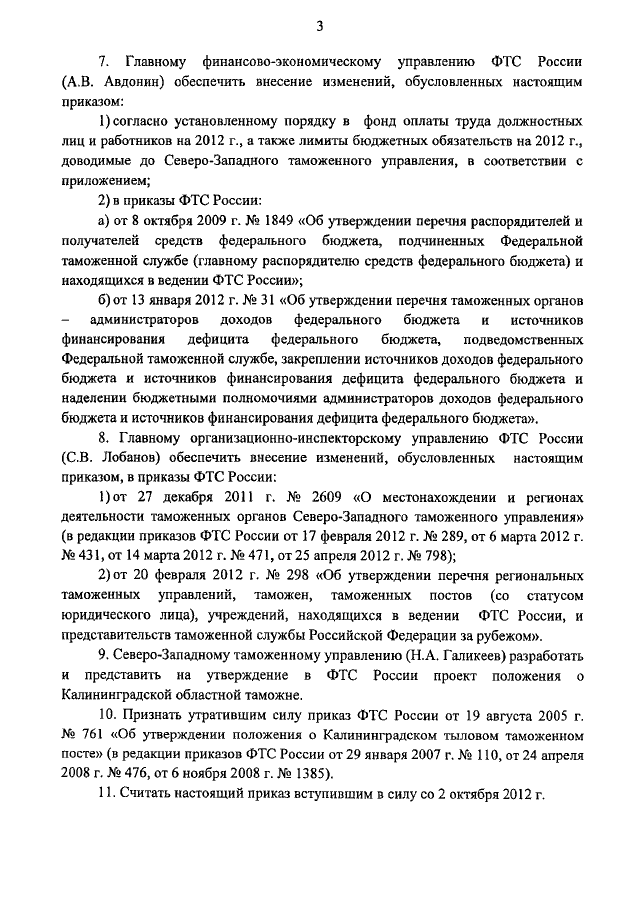 3

7. Главному финансово-экономическому управлению ФТС России (А.В. Авдонин) обеспечить внесение изменений, обусловленных настоящим приказом:

1) согласно установленному порядку в фонд оплаты труда должностных лиц и работников на 2012 г., а также лимиты бюджетных обязательств на 2012 г., доводимые до Северо-Западного таможенного управления, в соответствии с приложением;

2) в приказы ФТС России:

а) от 8 октября 2009 г. № 1849 «Об утверждении перечня распорядителей и получателей средств федерального бюджета, подчиненных Федеральной таможенной службе (главному распорядителю средств федерального бюджета) и находящихся в ведении ФТС России»;

б) от 13 января 2012 г. № 31 «Об утверждении перечня таможенных органов – администраторов доходов федерального бюджета и источников финансирования дефицита федерального бюджета, подведомственных Федеральной таможенной службе, закреплении источников доходов федерального бюджета и источников финансирования дефицита федерального бюджета и наделении бюджетными полномочиями администраторов доходов федерального бюджета и источников финансирования дефицита федерального бюджета».

8. Главному организационно-инспекторскому управлению ФТС России (С.В. Лобанов) обеспечить внесение изменений, обусловленных настоящим приказом, в приказы ФТС России:

1) от 27 декабря 2011 г. № 2609 «О местонахождении и регионах деятельности таможенных органов Северо-Западного таможенного управления» (в редакции приказов ФТС России от 17 февраля 2012 г. № 289, от 6 марта 2012 г. № 431, от 14 марта 2012 г. № 471, от 25 апреля 2012 г. № 798);

2) от 20 февраля 2012 г. № 298 «Об утверждении перечня региональных таможенных управлений, таможен, таможенных постов (со статусом юридического лица), учреждений, находящихся в ведении ФТС России, и представительств таможенной службы Российской Федерации за рубежом».

9. Северо-Западному таможенному управлению (Н.А. Галикеев) разработать и представить на утверждение в ФТС России проект положения о Калининградской областной таможне.

10. Признать утратившим силу приказ ФТС России от 19 августа 2005 г. № 761 «Об утверждении положения о Калининградском тыловом таможенном посте» (в редакции приказов ФТС России от 29 января 2007 г. № 110, от 24 апреля 2008 г. № 476, от 6 ноября 2008 г. № 1385).

11. Считать настоящий приказ вступившим в силу со 2 октября 2012 г.